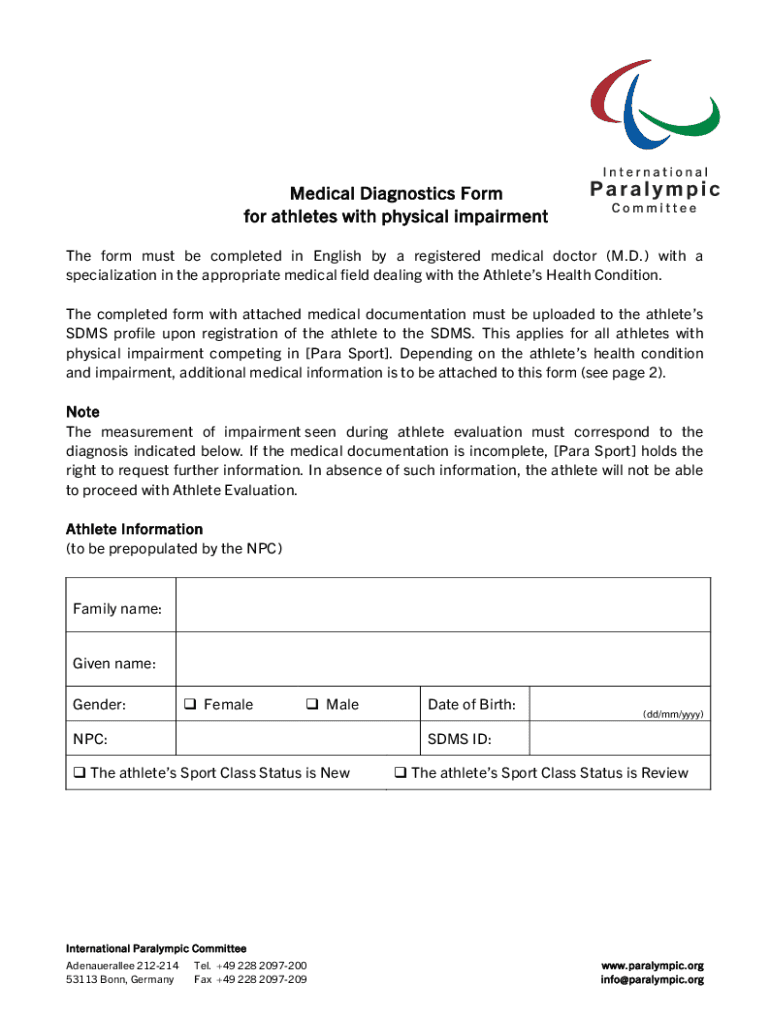 International
Paralympic
Committee

Medical Diagnostics Form
for athletes with physical impairment

The form must be completed in English by a registered medical doctor (M.D.) with a specialization in the appropriate medical field dealing with the Athlete's Health Condition.

The completed form with attached medical documentation must be uploaded to the athlete's SDMS profile upon registration of the athlete to the SDMS. This applies for all athletes with physical impairment competing in [Para Sport]. Depending on the athlete's health condition and impairment, additional medical information is to be attached to this form (see page 2).

Note
The measurement of impairment seen during athlete evaluation must correspond to the diagnosis indicated below. If the medical documentation is incomplete, [Para Sport] holds the right to request further information. In absence of such information, the athlete will not be able to proceed with Athlete Evaluation.

Athlete Information
(to be prepopulated by the NPC)

| Family name: | | | |
|---|---|---|---|
| Given name: | | | |
| Gender: | ❑ Female ❑ Male | Date of Birth: | (dd/mm/yyyy) |
| NPC: | | SDMS ID: | |

❑ The athlete's Sport Class Status is New ❑ The athlete's Sport Class Status is Review

International Paralympic Committee
Adenauerallee 212-214 Tel. +49 228 2097-200
53113 Bonn, Germany Fax +49 228 2097-209

www.paralympic.org
info@paralympic.org